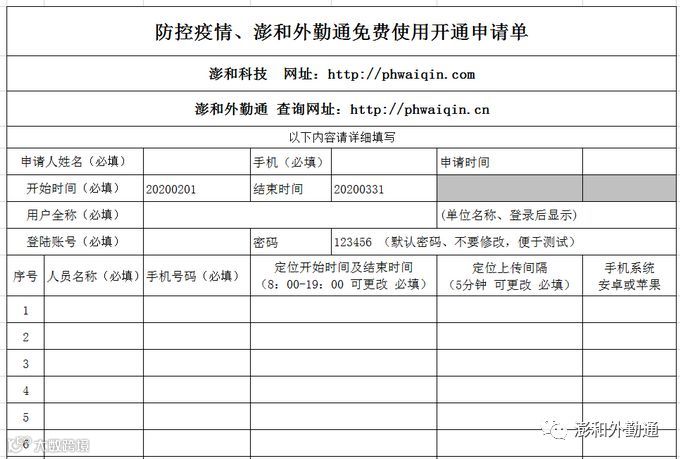 防控疫情、澎和外勤通免费使用开通申请单

澎和科技 网址：http://phwaiqin.com

澎和外勤通 查询网址：http://phwaiqin.cn

以下内容请详细填写

| 申请人姓名（必填） | | 手机（必填） | | 申请时间 | |
|---|---|---|---|---|---|
| 开始时间（必填） | 20200201 | 结束时间 | 20200331 | | |
| 用户全称（必填） | | | | （单位名称、登录后显示） | |
| 登陆账号（必填） | | 密码 | 123456 （默认密码、不要修改，便于测试） | | |

| 序号 | 人员名称（必填） | 手机号码（必填） | 定位开始时间及结束时间（8：00-19：00 可更改 必填） | 定位上传间隔（5分钟 可更改 必填） | 手机系统 安卓或苹果 |
|---|---|---|---|---|---|
| 1 | | | | | |
| 2 | | | | | |
| 3 | | | | | |
| 4 | | | | | |
| 5 | | | | | |
| 6 | | | | | |

大数跨境

澎和外勤通